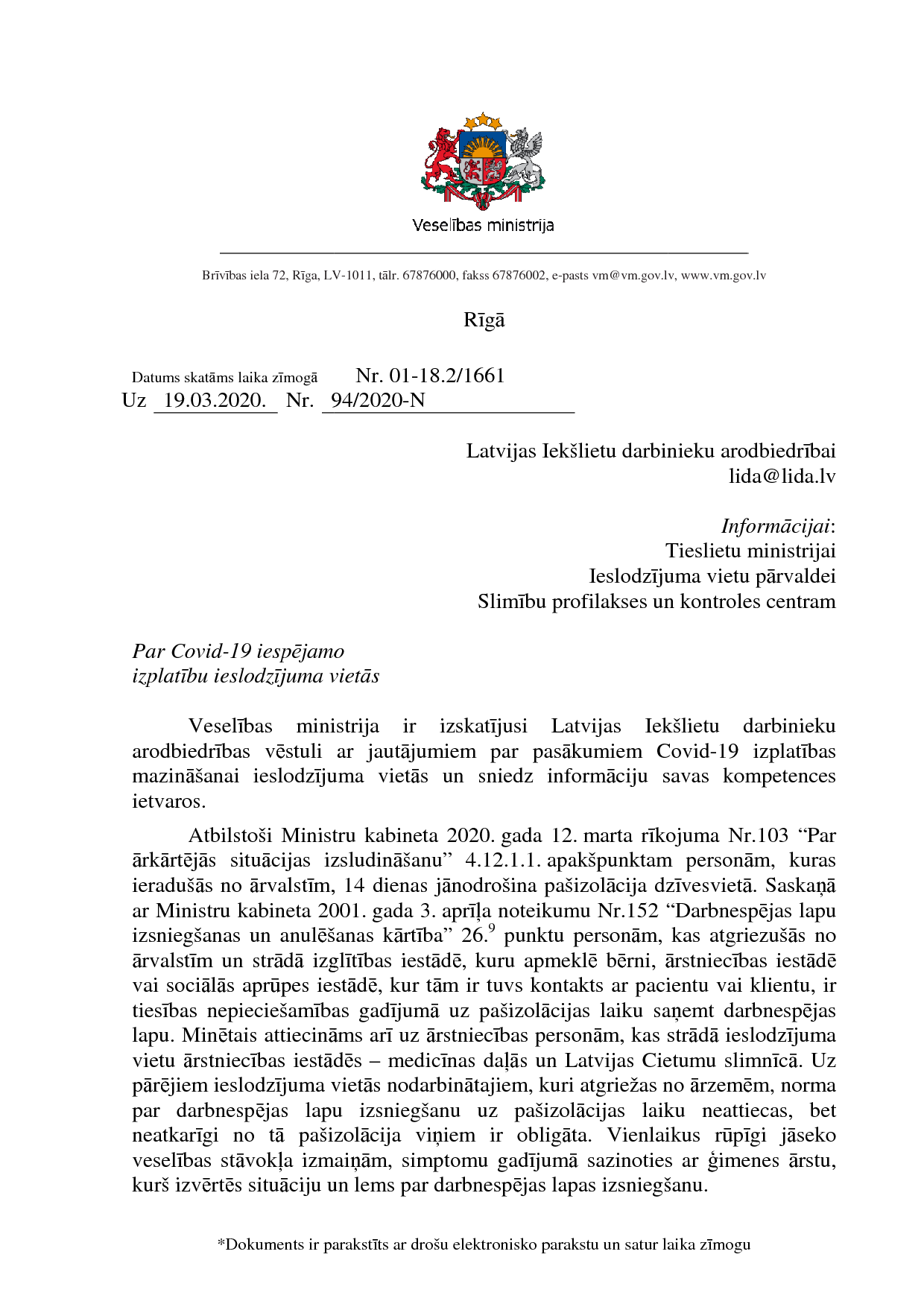 Veselības ministrija

Brīvības iela 72, Rīga, LV-1011, tālr. 67876000, fakss 67876002, e-pasts vm@vm.gov.lv, www.vm.gov.lv

Rīgā

Datums skatāms laika zīmogā Nr. 01-18.2/1661
Uz 19.03.2020. Nr. 94/2020-N

Latvijas Iekšlietu darbinieku arodbiedrībai
lida@lida.lv

*Informācijai*:
Tieslietu ministrijai
Ieslodzījuma vietu pārvaldei
Slimību profilakses un kontroles centram

*Par Covid-19 iespējamo izplatību ieslodzījuma vietās*

Veselības ministrija ir izskatījusi Latvijas Iekšlietu darbinieku arodbiedrības vēstuli ar jautājumiem par pasākumiem Covid-19 izplatības mazināšanai ieslodzījuma vietās un sniedz informāciju savas kompetences ietvaros.

Atbilstoši Ministru kabineta 2020. gada 12. marta rīkojuma Nr.103 “Par ārkārtējās situācijas izsludināšanu” 4.12.1.1. apakšpunktam personām, kuras ieradušās no ārvalstīm, 14 dienas jānodrošina pašizolācija dzīvesvietā. Saskaņā ar Ministru kabineta 2001. gada 3. aprīļa noteikumu Nr.152 “Darbnespējas lapu izsniegšanas un anulēšanas kārtība” $26.^9$ punktu personām, kas atgriezušās no ārvalstīm un strādā izglītības iestādē, kuru apmeklē bērni, ārstniecības iestādē vai sociālās aprūpes iestādē, kur tām ir tuvs kontakts ar pacientu vai klientu, ir tiesības nepieciešamības gadījumā uz pašizolācijas laiku saņemt darbnespējas lapu. Minētais attiecināms arī uz ārstniecības personām, kas strādā ieslodzījuma vietu ārstniecības iestādēs – medicīnas daļās un Latvijas Cietumu slimnīcā. Uz pārējiem ieslodzījuma vietās nodarbinātajiem, kuri atgriežas no ārzemēm, norma par darbnespējas lapu izsniegšanu uz pašizolācijas laiku neattiecas, bet neatkarīgi no tā pašizolācija viņiem ir obligāta. Vienlaikus rūpīgi jāseko veselības stāvokļa izmaiņām, simptomu gadījumā sazinoties ar ģimenes ārstu, kurš izvērtēs situāciju un lems par darbnespējas lapas izsniegšanu.

*Dokuments ir parakstīts ar drošu elektronisko parakstu un satur laika zīmogu